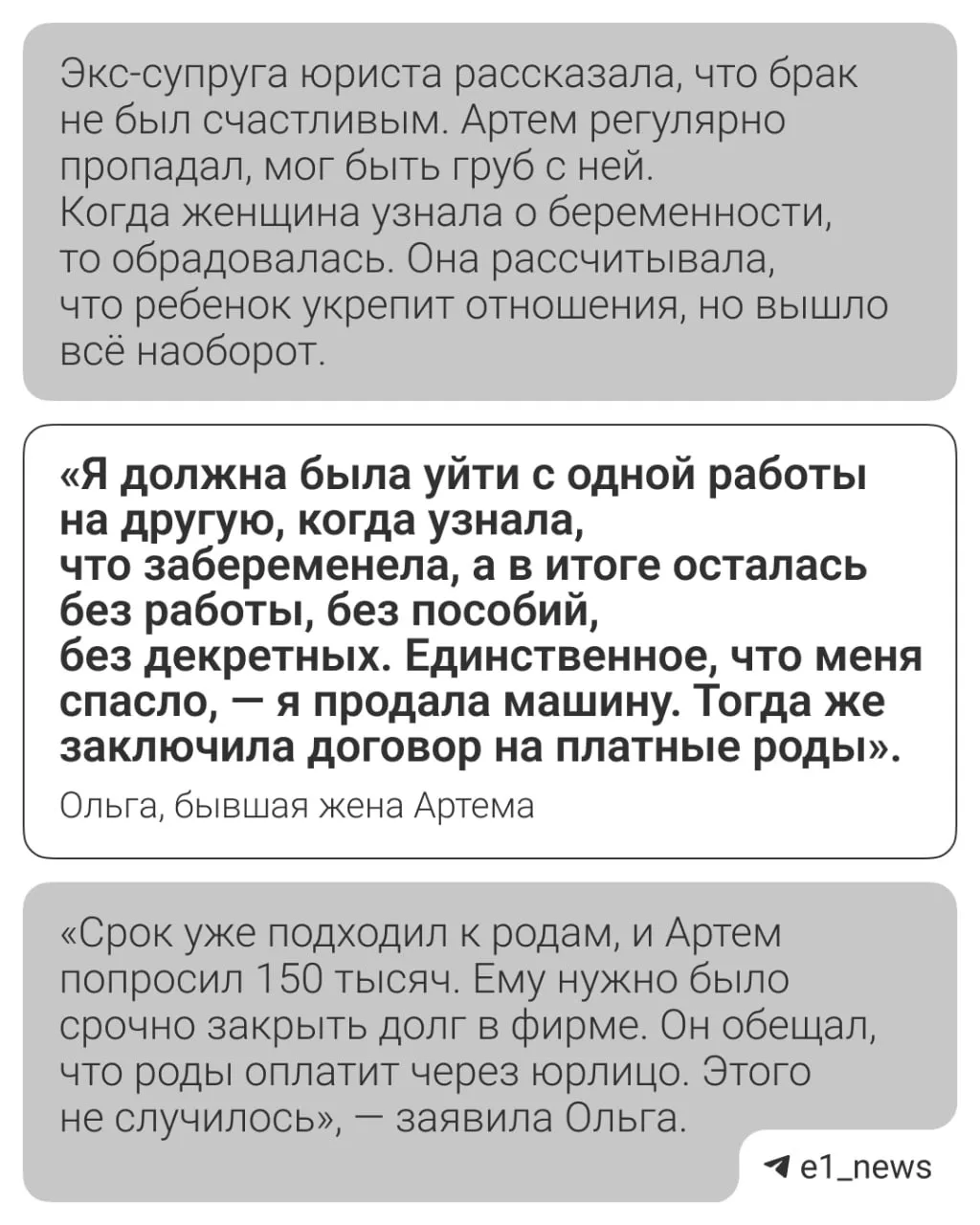 Экс-супруга юриста рассказала, что брак не был счастливым. Артем регулярно пропадал, мог быть груб с ней. Когда женщина узнала о беременности, то обрадовалась. Она рассчитывала, что ребенок укрепит отношения, но вышло всё наоборот.

«Я должна была уйти с одной работы на другую, когда узнала, что забеременела, а в итоге осталась без работы, без пособий, без декретных. Единственное, что меня спасло, — я продала машину. Тогда же заключила договор на платные роды».

Ольга, бывшая жена Артема

«Срок уже подходил к родам, и Артем попросил 150 тысяч. Ему нужно было срочно закрыть долг в фирме. Он обещал, что роды оплатит через юрлицо. Этого не случилось», — заявила Ольга.

e1_news